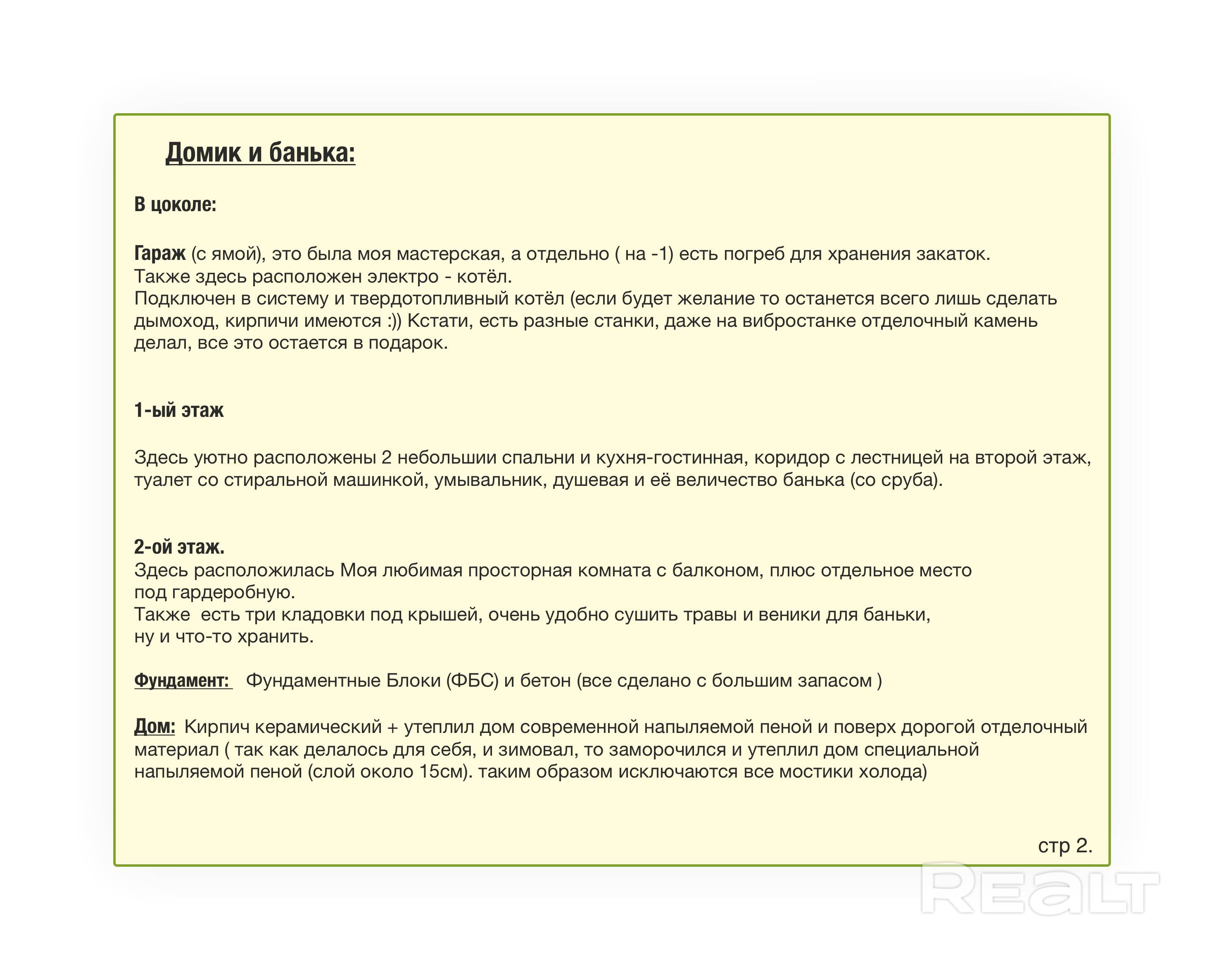 Домик и банька:

В цоколе:

Гараж (с ямой), это была моя мастерская, а отдельно ( на -1) есть погреб для хранения закаток.
Также здесь расположен электро - котёл.
Подключен в систему и твердотопливный котёл (если будет желание то останется всего лишь сделать дымоход, кирпичи имеются :)) Кстати, есть разные станки, даже на вибростанке отделочный камень делал, все это остается в подарок.

1-ый этаж

Здесь уютно расположены 2 небольшии спальни и кухня-гостинная, коридор с лестницей на второй этаж, туалет со стиральной машинкой, умывальник, душевая и её величество банька (со сруба).

2-ой этаж.
Здесь расположилась Моя любимая просторная комната с балконом, плюс отдельное место под гардеробную.
Также есть три кладовки под крышей, очень удобно сушить травы и веники для баньки, ну и что-то хранить.

Фундамент: Фундаментные Блоки (ФБС) и бетон (все сделано с большим запасом )

Дом: Кирпич керамический + утеплил дом современной напыляемой пеной и поверх дорогой отделочный материал ( так как делалось для себя, и зимовал, то заморочился и утеплил дом специальной напыляемой пеной (слой около 15см). таким образом исключаются все мостики холода)

стр 2.

REALT